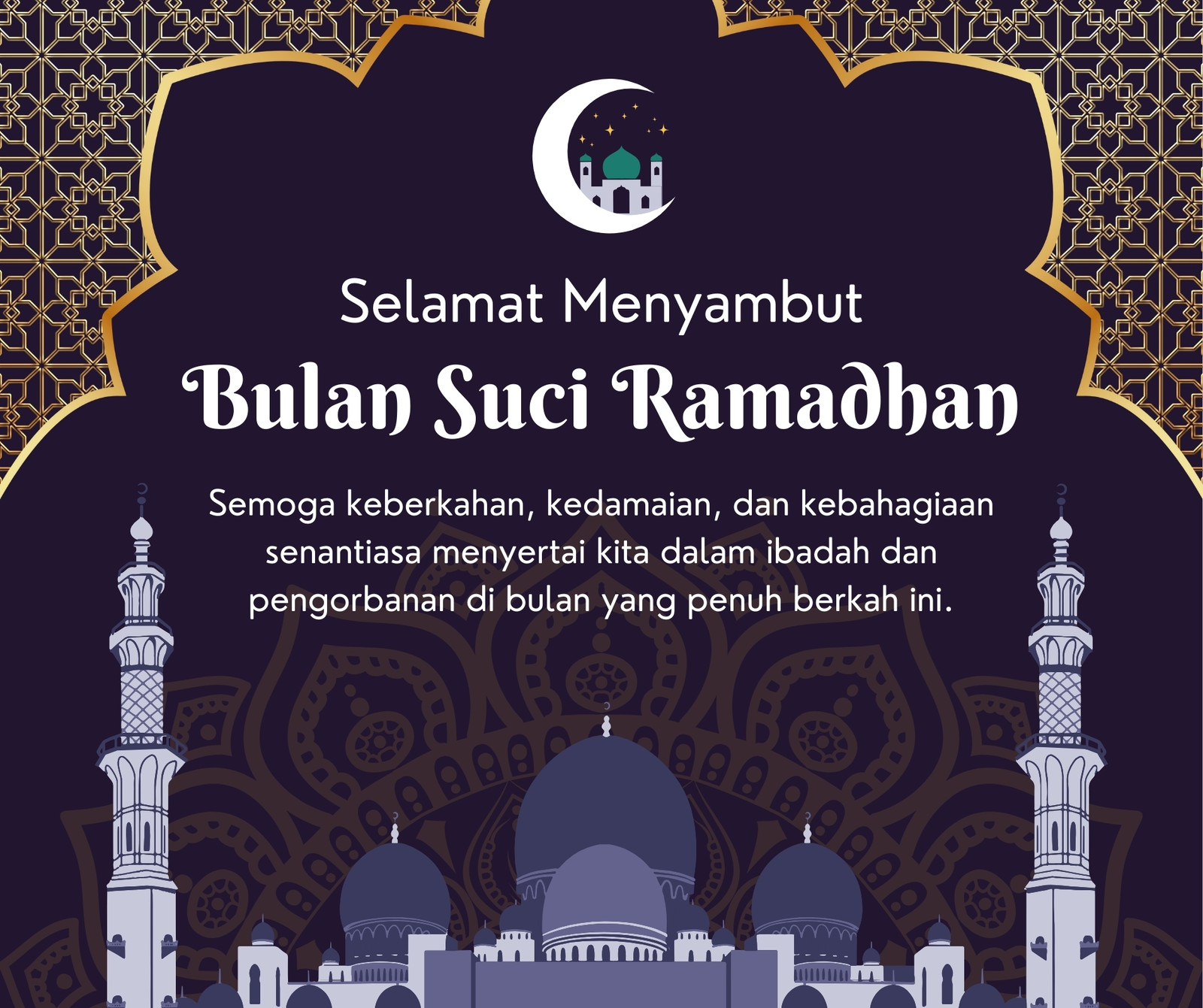 Selamat Menyambut

Bulan Suci Ramadhan

Semoga keberkahan, kedamaian, dan kebahagiaan senantiasa menyertai kita dalam ibadah dan pengorbanan di bulan yang penuh berkah ini.